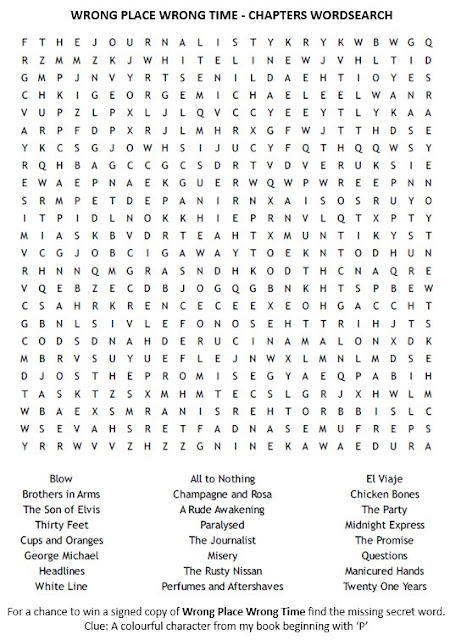 WRONG PLACE WRONG TIME - CHAPTERS WORDSEARCH

F T H E J O U R N A L I S T Y K R Y K W B W G Q
R Z M M Z K J W H I T E L I N E W J V H L T I D
G M P J N V Y R T S E N I L D A E H T I O Y E S
C H K I G E O R G E M I C H A E L E E L W A N R
V U P Z L P X L J L Q V C C Y E E Y T L Y K A A
A R P F D P X R J L M H R X G F W J T T H D S E
Y K C S G J O W H S I J U C Y F Q T H Q Q W S Y
R Q H B A G C C G C S D R T V D V E R U K S I E
E W A E P N A E K G U E R W Q W P W R E E P N N
S R M P E T D E P A N I R N X A I S O S R U Y O
I T P I D L N O K K H I E P R N V L Q T X P T Y
M I A S K B V D R T E A H T X M U N T I K Y S T
V C G J O B C I G A W A Y T O E K N T O D H U N
R H N N Q M G R A S N D H K O D T H C N A Q R E
V Q E B Z E C D B J O G Q G B N K H T S P B E W
C S A H R K R E N C E C E E X E O H G A C C H T
G B N L S I V L E F O N O S E H T T R I H J T S
C O D S D N A H D E R U C I N A M A L O N X D K
M B R V S U Y U E F L E J N W X L M N L M D S E
D J O S T H E P R O M I S E G Y A E Q P A B I H
T A S K T Z S X M H M T E C S L G R J X H W L M
W B A E X S M R A N I S R E H T O R B B I S L C
W S E V A H S R E T F A D N A S E M U F R E P S
Y R R W V V Z H Z Z G N I N E K A W A E D U R A

Blow
Brothers in Arms
The Son of Elvis
Thirty Feet
Cups and Oranges
George Michael
Headlines
White Line

All to Nothing
Champagne and Rosa
A Rude Awakening
Paralysed
The Journalist
Misery
The Rusty Nissan
Perfumes and Aftershaves

El Viaje
Chicken Bones
The Party
Midnight Express
The Promise
Questions
Manicured Hands
Twenty One Years

For a chance to win a signed copy of Wrong Place Wrong Time find the missing secret word.
Clue: A colourful character from my book beginning with 'P'